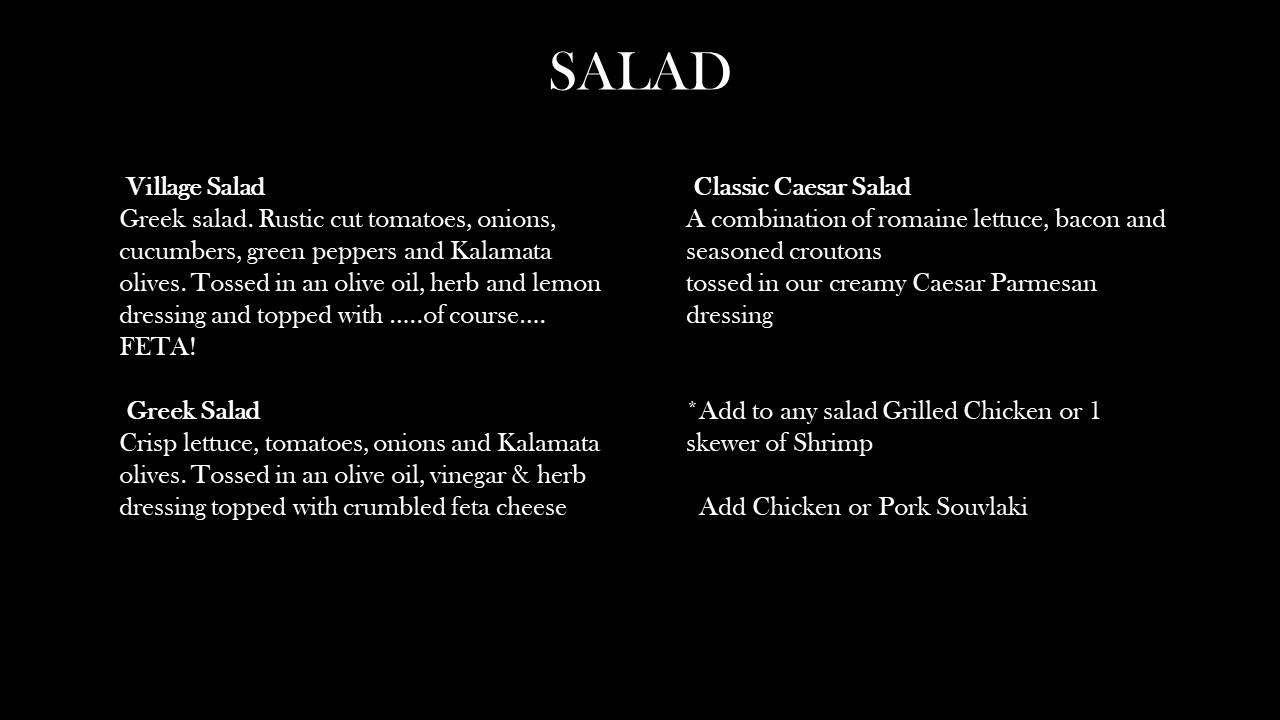 SALAD

Village Salad
Greek salad. Rustic cut tomatoes, onions, cucumbers, green peppers and Kalamata olives. Tossed in an olive oil, herb and lemon dressing and topped with …..of course…. FETA!

Greek Salad
Crisp lettuce, tomatoes, onions and Kalamata olives. Tossed in an olive oil, vinegar & herb dressing topped with crumbled feta cheese

Classic Caesar Salad
A combination of romaine lettuce, bacon and seasoned croutons
tossed in our creamy Caesar Parmesan dressing

*Add to any salad Grilled Chicken or 1 skewer of Shrimp

Add Chicken or Pork Souvlaki